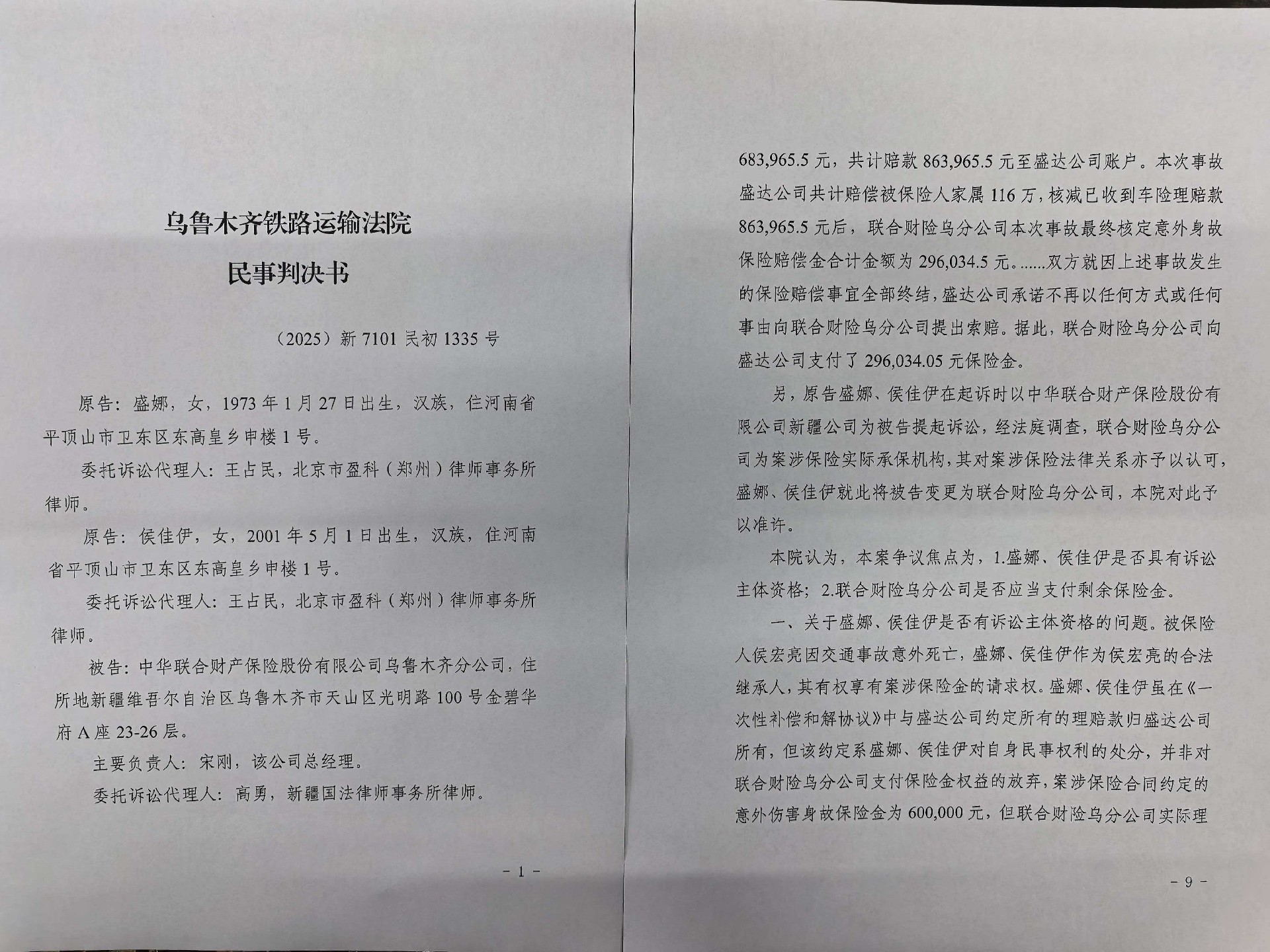 乌鲁木齐铁路运输法院

民事判决书

（2025）新 7101 民初 1335 号

原告：盛娜，女，1973 年 1 月 27 日出生，汉族，住河南省平顶山市卫东区东高皇乡申楼 1 号。

委托诉讼代理人：王占民，北京市盈科（郑州）律师事务所律师。

原告：侯佳伊，女，2001 年 5 月 1 日出生，汉族，住河南省平顶山市卫东区东高皇乡申楼 1 号。

委托诉讼代理人：王占民，北京市盈科（郑州）律师事务所律师。

被告：中华联合财产保险股份有限公司乌鲁木齐分公司，住所地新疆维吾尔自治区乌鲁木齐市天山区光明路 100 号金碧华府 A 座 23-26 层。

主要负责人：宋刚，该公司总经理。

委托诉讼代理人：高勇，新疆国法律师事务所律师。

- 1 -

683,965.5 元，共计赔款 863,965.5 元至盛达公司账户。本次事故盛达公司共计赔偿被保险人家属 116 万，核减已收到车险理赔款 863,965.5 元后，联合财险乌分公司本次事故最终核定意外身故保险赔偿金合计金额为 296,034.5 元。......双方就因上述事故发生的保险赔偿事宜全部终结，盛达公司承诺不再以任何方式或任何事由向联合财险乌分公司提出索赔。据此，联合财险乌分公司向盛达公司支付了 296,034.05 元保险金。

另，原告盛娜、侯佳伊在起诉时以中华联合财产保险股份有限公司新疆公司为被告提起诉讼，经法庭调查，联合财险乌分公司为案涉保险实际承保机构，其对案涉保险法律关系亦予以认可，盛娜、侯佳伊就此将被告变更为联合财险乌分公司，本院对此予以准许。

本院认为，本案争议焦点为，1.盛娜、侯佳伊是否具有诉讼主体资格；2.联合财险乌分公司是否应当支付剩余保险金。

一、关于盛娜、侯佳伊是否有诉讼主体资格的问题。被保险人侯宏亮因交通事故意外死亡，盛娜、侯佳伊作为侯宏亮的合法继承人，其有权享有案涉保险金的请求权。盛娜、侯佳伊虽在《一次性补偿和解协议》中与盛达公司约定所有的理赔款归盛达公司所有，但该约定系盛娜、侯佳伊对自身民事权利的处分，并非对联合财险乌分公司支付保险金权益的放弃，案涉保险合同约定的意外伤害身故保险金为 600,000 元，但联合财险乌分公司实际理

- 9 -